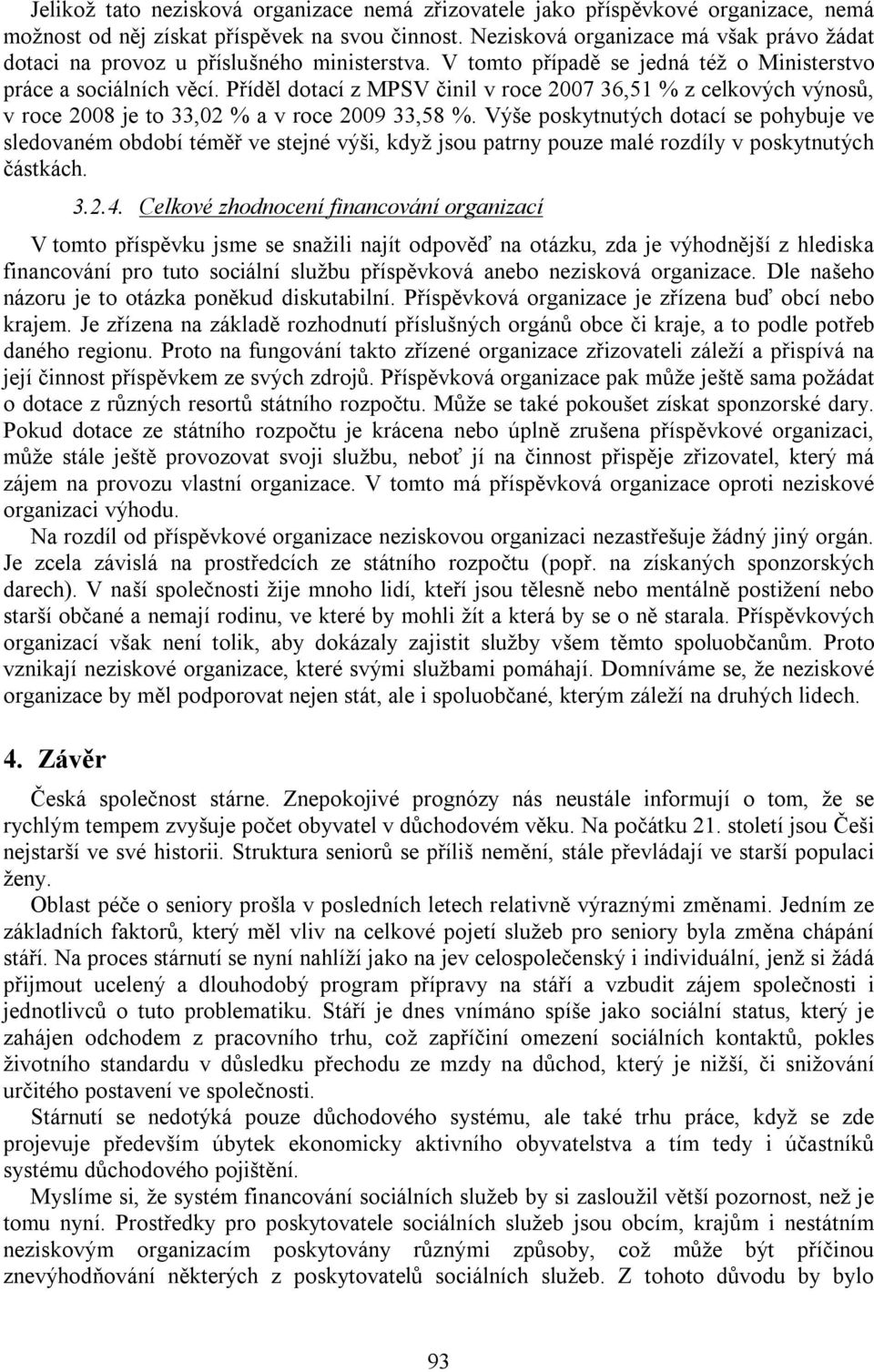 Jelikož tato nezisková organizace nemá zřizovatele jako příspěvkové organizace, nemá možnost od něj získat příspěvek na svou činnost. Nezisková organizace má však právo žádat dotaci na provoz u příslušného ministerstva. V tomto případě se jedná též o Ministerstvo práce a sociálních věcí. Příděl dotací z MPSV činil v roce 2007 36,51 % z celkových výnosů, v roce 2008 je to 33,02 % a v roce 2009 33,58 %. Výše poskytnutých dotací se pohybuje ve sledovaném období téměř ve stejné výši, když jsou patrny pouze malé rozdíly v poskytnutých částkách.

3.2.4. Celkové zhodnocení financování organizací

V tomto příspěvku jsme se snažili najít odpověď na otázku, zda je výhodnější z hlediska financování pro tuto sociální službu příspěvková anebo nezisková organizace. Dle našeho názoru je to otázka poněkud diskutabilní. Příspěvková organizace je zřízena buď obcí nebo krajem. Je zřízena na základě rozhodnutí příslušných orgánů obce či kraje, a to podle potřeb daného regionu. Proto na fungování takto zřízené organizace zřizovateli záleží a přispívá na její činnost příspěvkem ze svých zdrojů. Příspěvková organizace pak může ještě sama požádat o dotace z různých resortů státního rozpočtu. Může se také pokoušet získat sponzorské dary. Pokud dotace ze státního rozpočtu je krácena nebo úplně zrušena příspěvkové organizaci, může stále ještě provozovat svoji službu, neboť jí na činnost přispěje zřizovatel, který má zájem na provozu vlastní organizace. V tomto má příspěvková organizace oproti neziskové organizaci výhodu.

Na rozdíl od příspěvkové organizace neziskovou organizaci nezastřešuje žádný jiný orgán. Je zcela závislá na prostředcích ze státního rozpočtu (popř. na získaných sponzorských darech). V naší společnosti žije mnoho lidí, kteří jsou tělesně nebo mentálně postižení nebo starší občané a nemají rodinu, ve které by mohli žít a která by se o ně starala. Příspěvkových organizací však není tolik, aby dokázaly zajistit služby všem těmto spoluobčanům. Proto vznikají neziskové organizace, které svými službami pomáhají. Domníváme se, že neziskové organizace by měl podporovat nejen stát, ale i spoluobčané, kterým záleží na druhých lidech.

4. Závěr

Česká společnost stárne. Znepokojivé prognózy nás neustále informují o tom, že se rychlým tempem zvyšuje počet obyvatel v důchodovém věku. Na počátku 21. století jsou Češi nejstarší ve své historii. Struktura seniorů se příliš nemění, stále převládají ve starší populaci ženy.

Oblast péče o seniory prošla v posledních letech relativně výraznými změnami. Jedním ze základních faktorů, který měl vliv na celkové pojetí služeb pro seniory byla změna chápání stáří. Na proces stárnutí se nyní nahlíží jako na jev celospolečenský i individuální, jenž si žádá přijmout ucelený a dlouhodobý program přípravy na stáří a vzbudit zájem společnosti i jednotlivců o tuto problematiku. Stáří je dnes vnímáno spíše jako sociální status, který je zahájen odchodem z pracovního trhu, což zapříčiní omezení sociálních kontaktů, pokles životního standardu v důsledku přechodu ze mzdy na důchod, který je nižší, či snižování určitého postavení ve společnosti.

Stárnutí se nedotýká pouze důchodového systému, ale také trhu práce, když se zde projevuje především úbytek ekonomicky aktivního obyvatelstva a tím i účastníků systému důchodového pojištění.

Myslíme si, že systém financování sociálních služeb by si zasloužil větší pozornost, než je tomu nyní. Prostředky pro poskytovatele sociálních služeb jsou obcím, krajům i nestátním neziskovým organizacím poskytovány různými způsoby, což může být příčinou znevýhodňování některých z poskytovatelů sociálních služeb. Z tohoto důvodu by bylo

93